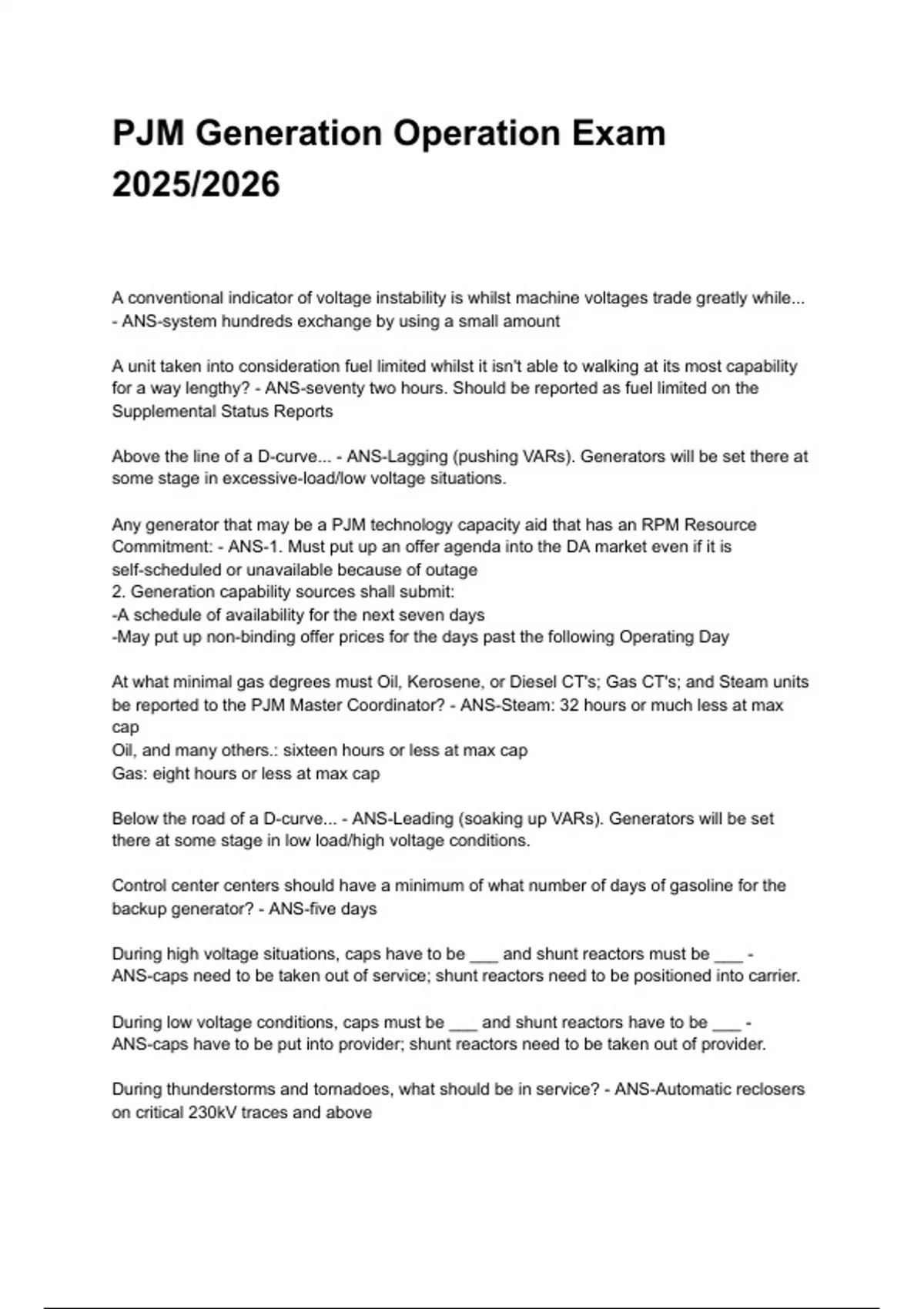 PJM Generation Operation Exam 2025/2026

A conventional indicator of voltage instability is whilst machine voltages trade greatly while... - ANS-system hundreds exchange by using a small amount

A unit taken into consideration fuel limited whilst it isn't able to walking at its most capability for a way lengthy? - ANS-seventy two hours. Should be reported as fuel limited on the Supplemental Status Reports

Above the line of a D-curve... - ANS-Lagging (pushing VARs). Generators will be set there at some stage in excessive-load/low voltage situations.

Any generator that may be a PJM technology capacity aid that has an RPM Resource Commitment: - ANS-1. Must put up an offer agenda into the DA market even if it is self-scheduled or unavailable because of outage
2. Generation capability sources shall submit:
-A schedule of availability for the next seven days
-May put up non-binding offer prices for the days past the following Operating Day

At what minimal gas degrees must Oil, Kerosene, or Diesel CT's; Gas CT's; and Steam units be reported to the PJM Master Coordinator? - ANS-Steam: 32 hours or much less at max cap
Oil, and many others.: sixteen hours or less at max cap
Gas: eight hours or less at max cap

Below the road of a D-curve... - ANS-Leading (soaking up VARs). Generators will be set there at some stage in low load/high voltage conditions.

Control center centers should have a minimum of what number of days of gasoline for the backup generator? - ANS-five days

During high voltage situations, caps have to be ___ and shunt reactors must be ___ - ANS-caps need to be taken out of service; shunt reactors need to be positioned into carrier.

During low voltage conditions, caps must be ___ and shunt reactors have to be ___ - ANS-caps have to be put into provider; shunt reactors need to be taken out of provider.

During thunderstorms and tornadoes, what should be in service? - ANS-Automatic reclosers on critical 230kV traces and above